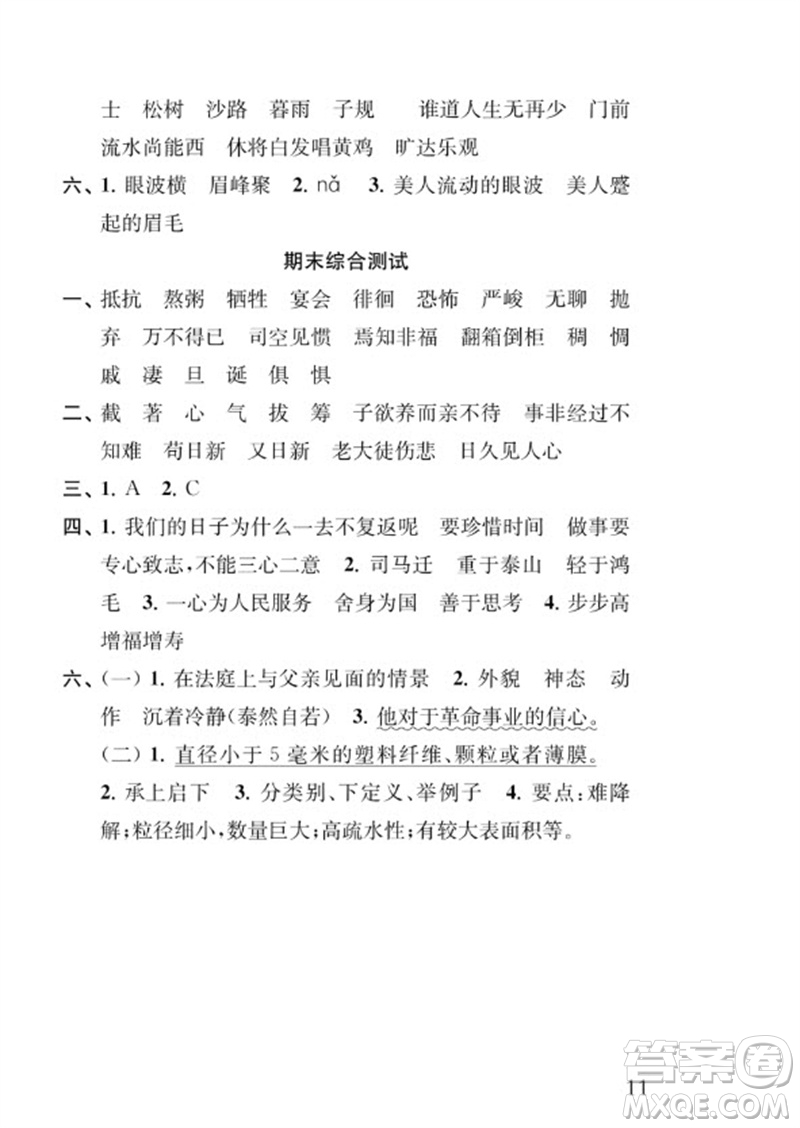 士　松树　沙路　暮雨　子规　　谁道人生无再少　门前流水尚能西　休将白发唱黄鸡　旷达乐观

六、1. 眼波横　眉峰聚　2. nǎ　3. 美人流动的眼波　美人蹙起的眉毛

期末综合测试

一、抵抗　熬粥　牺牲　宴会　徘徊　恐怖　严峻　无聊　抛弃　万不得已　司空见惯　焉知非福　翻箱倒柜　稠　惆　戚　凄　旦　诞　俱　惧

二、截　著　心　气　拔　筹　子欲养而亲不待　事非经过不知难　苟日新　又日新　老大徒伤悲　日久见人心

三、1. A　2. C

四、1. 我们的日子为什么一去不复返呢　要珍惜时间　做事要专心致志，不能三心二意　2. 司马迁　重于泰山　轻于鸿毛　3. 一心为人民服务　舍身为国　善于思考　4. 步步高　增福增寿

六、(一) 1. 在法庭上与父亲见面的情景　2. 外貌　神态　动作　沉着冷静(泰然自若)　3. 他对于革命事业的信心。

(二) 1. 直径小于 5 毫米的塑料纤维、颗粒或者薄膜。

2. 承上启下　3. 分类别、下定义、举例子　4. 要点：难降解；粒径细小，数量巨大；高疏水性；有较大表面积等。

11

答案圈
MXQE.COM